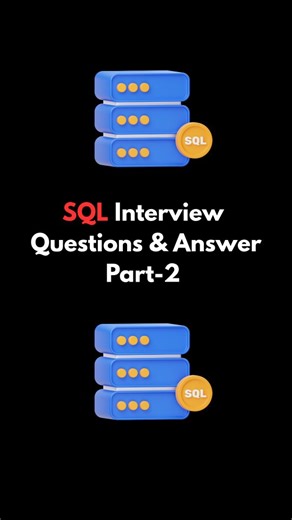 SQL

SQL Interview Questions & Answer Part-2

SQL